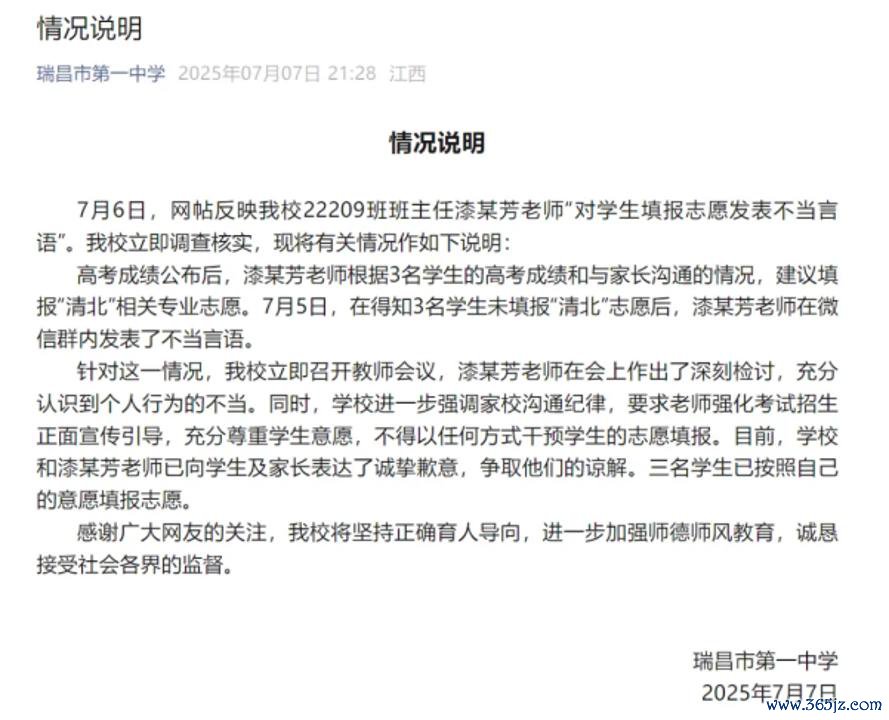 情况说明

瑞昌市第一中学 2025年07月07日 21:28 江西

情况说明

7月6日，网帖反映我校22209班班主任漆某芳老师“对学生填报志愿发表不当言语”。我校立即调查核实，现将有关情况作如下说明：

高考成绩公布后，漆某芳老师根据3名学生的高考成绩和与家长沟通的情况，建议填报“清北”相关专业志愿。7月5日，在得知3名学生未填报“清北”志愿后，漆某芳老师在微信群内发表了不当言语。

针对这一情况，我校立即召开教师会议，漆某芳老师在会上作出了深刻检讨，充分认识到个人行为的不当。同时，学校进一步强调家校沟通纪律，要求老师强化考试招生正面宣传引导，充分尊重学生意愿，不得以任何方式干预学生的志愿填报。目前，学校和漆某芳老师已向学生及家长表达了诚挚歉意，争取他们的谅解。三名学生已按照自己的意愿填报志愿。

感谢广大网友的关注，我校将坚持正确育人导向，进一步加强师德师风教育，诚恳接受社会各界的监督。

瑞昌市第一中学
2025年7月7日

www.365jz.com